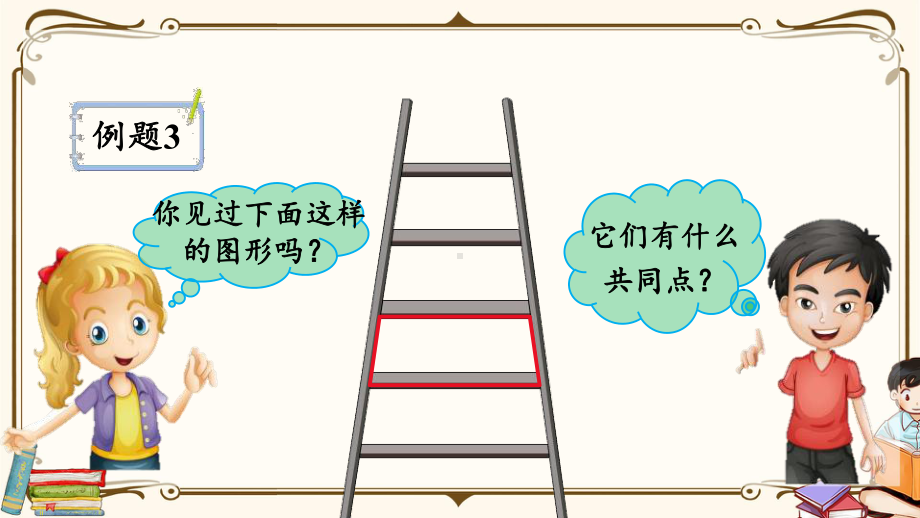 例题3

你见过下面这样的图形吗？

它们有什么共同点？